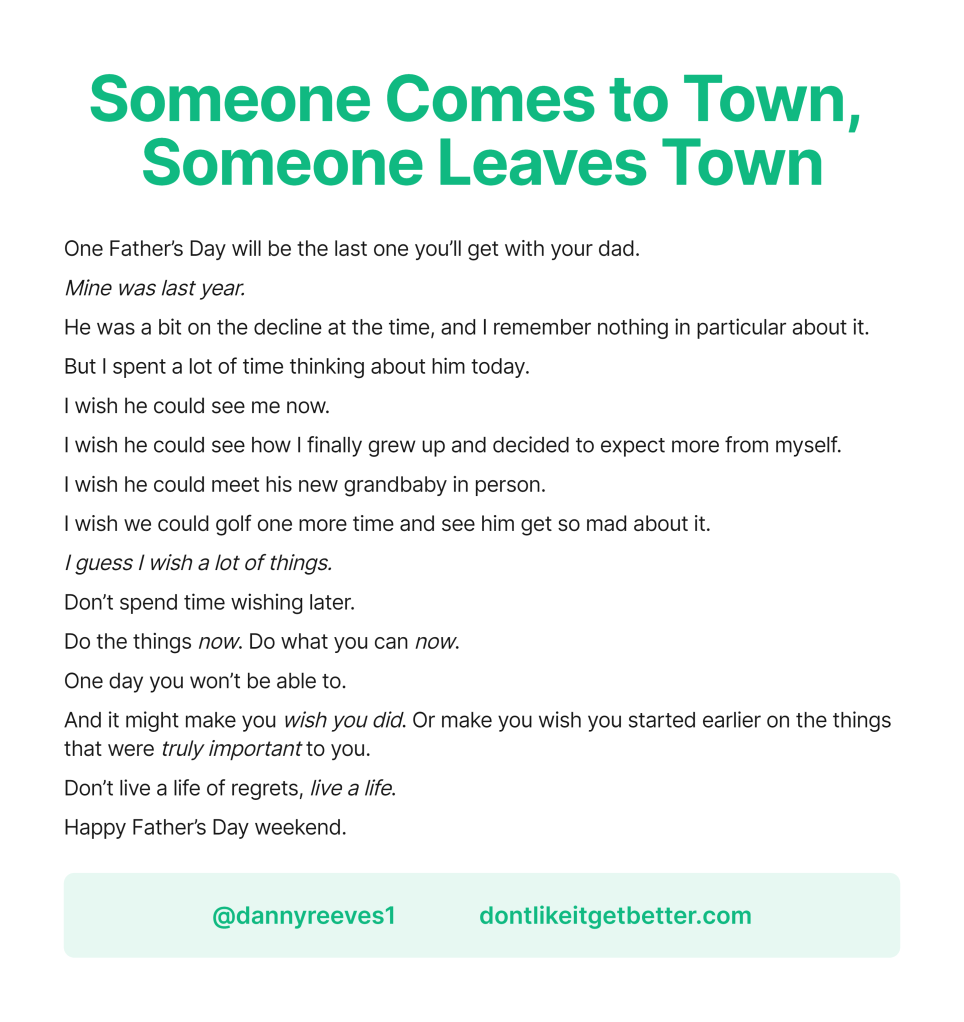 Someone Comes to Town, Someone Leaves Town

One Father's Day will be the last one you'll get with your dad.

Mine was last year.

He was a bit on the decline at the time, and I remember nothing in particular about it.

But I spent a lot of time thinking about him today.

I wish he could see me now.

I wish he could see how I finally grew up and decided to expect more from myself.

I wish he could meet his new grandbaby in person.

I wish we could golf one more time and see him get so mad about it.

I guess I wish a lot of things.

Don't spend time wishing later.

Do the things now. Do what you can now.

One day you won't be able to.

And it might make you wish you did. Or make you wish you started earlier on the things that were truly important to you.

Don't live a life of regrets, live a life.

Happy Father's Day weekend.

@dannyreeves1 dontlikeitgetbetter.com